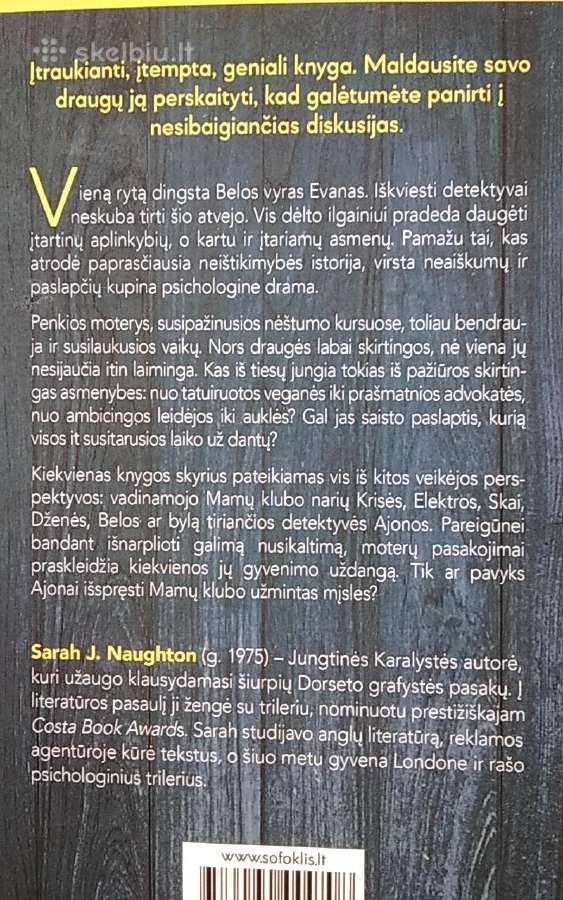 skelbiu.lt

Įtraukianti, įtempta, geniali knyga. Maldausite savo draugų ją perskaityti, kad galėtumėte panirti į nesibaigiančias diskusijas.

Vieną rytą dingsta Belos vyras Evanas. Iškviesti detektyvai neskuba tirti šio atvejo. Vis dėlto ilgainiui pradeda daugėti įtartinų aplinkybių, o kartu ir įtariamų asmenų. Pamažu tai, kas atrodė paprasčiausia neištikimybės istorija, virsta neaiškumų ir paslapčių kupina psichologine drama.

Penkios moterys, susipažinusios nėštumo kursuose, toliau bendrauja ir susilaukusios vaikų. Nors draugės labai skirtingos, nė viena jų nesijaučia itin laiminga. Kas iš tiesų jungia tokias iš pažiūros skirtingas asmenybes: nuo tatuiruotos veganės iki prašmatnios advokatės, nuo ambicingos leidėjos iki auklės? Gal jas saisto paslaptis, kurią visos it susitarusios laiko už dantų?

Kiekvienas knygos skyrius pateikiamas vis iš kitos veikėjos perspektyvos: vadinamojo Mamų klubo narių Krisės, Elektros, Skai, Dženės, Belos ar bylą tiriančios detektyvės Ajonos. Pareigūnei bandant išnarplioti galimą nusikaltimą, moterų pasakojimai praskleidžia kiekvienos jų gyvenimo uždangą. Tik ar pavyks Ajonai išspręsti Mamų klubo užmintas mįsles?

Sarah J. Naughton (g. 1975) – Jungtinės Karalystės autorė, kuri užaugo klausydamasi šiurpių Dorseto grafystės pasakų. Į literatūros pasaulį ji žengė su trileriu, nominuotu prestižiškajam Costa Book Awards. Sarah studijavo anglų literatūrą, reklamos agentūroje kūrė tekstus, o šiuo metu gyvena Londone ir rašo psichologinius trilerius.

www.sofoklis.lt